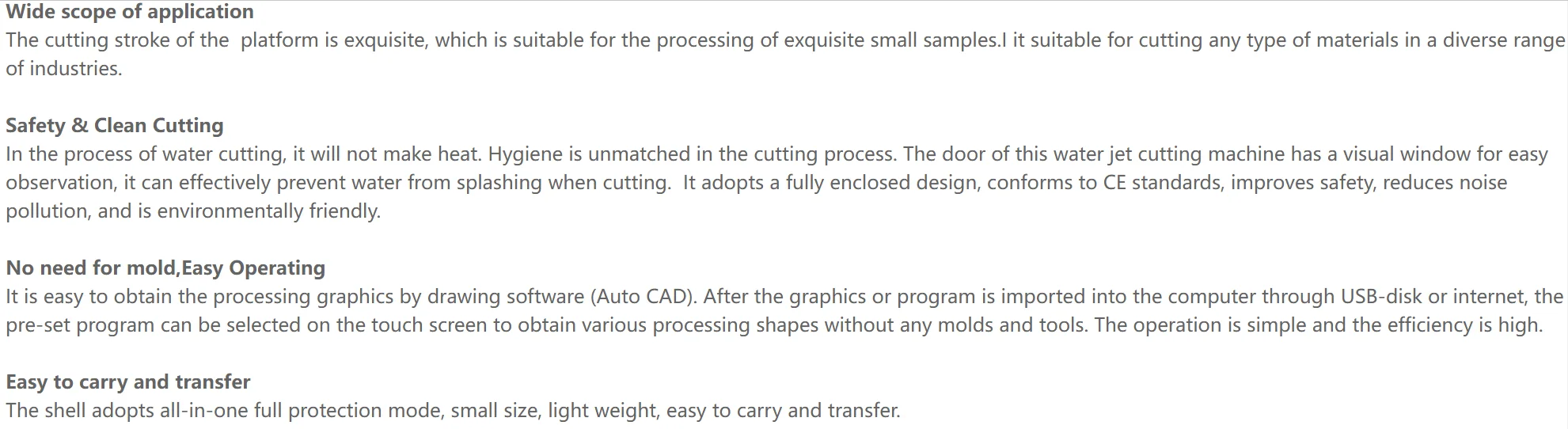 Wide scope of application
The cutting stroke of the  platform is exquisite, which is suitable for the processing of exquisite small samples.I it suitable for cutting any type of materials in a diverse range of industries.

Safety & Clean Cutting
In the process of water cutting, it will not make heat. Hygiene is unmatched in the cutting process. The door of this water jet cutting machine has a visual window for easy observation, it can effectively prevent water from splashing when cutting.  It adopts a fully enclosed design, conforms to CE standards, improves safety, reduces noise pollution, and is environmentally friendly.

No need for mold,Easy Operating
It is easy to obtain the processing graphics by drawing software (Auto CAD). After the graphics or program is imported into the computer through USB-disk or internet, the pre-set program can be selected on the touch screen to obtain various processing shapes without any molds and tools. The operation is simple and the efficiency is high.

Easy to carry and transfer
The shell adopts all-in-one full protection mode, small size, light weight, easy to carry and transfer.